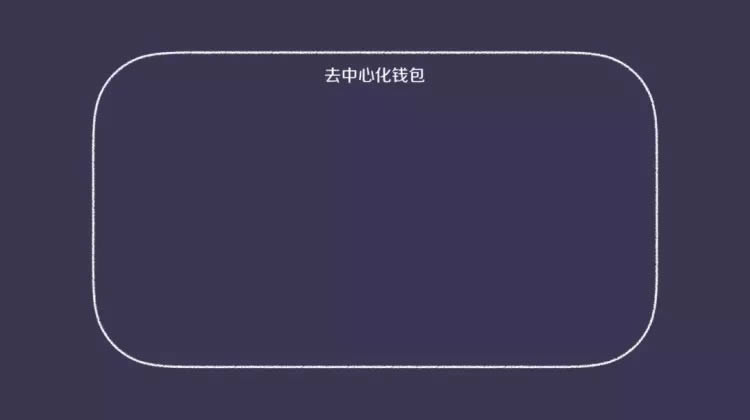 去中心化钱包